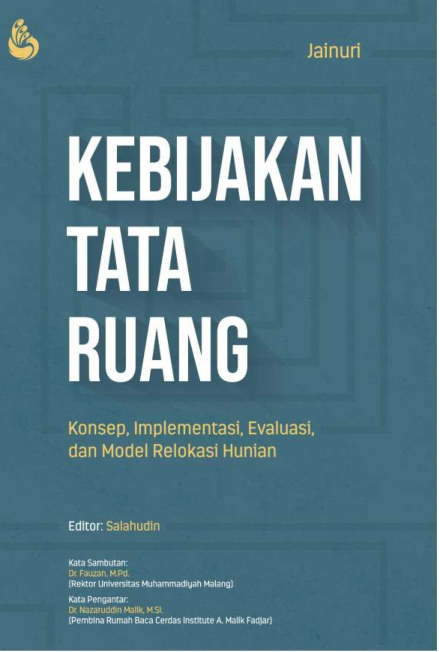 Jainuri

KEBIJAKAN TATA RUANG

Konsep, Implementasi, Evaluasi, dan Model Relokasi Hunian

Editor: Salahudin

Kata Sambutan:
Dr. Fauzan, M.Pd.
(Rektor Universitas Muhammadiyah Malang)

Kata Pengantar:
Dr. Nazaruddin Malik, M.Si.
(Pembina Rumah Baca Cerdas Institute A. Malik Fadjar)